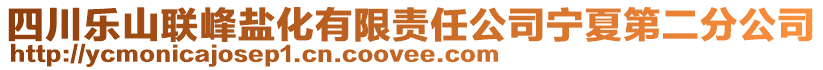 四川乐山联峰盐化有限责任公司宁夏第二分公司
http://ycmonicajosep1.cn.coovee.com